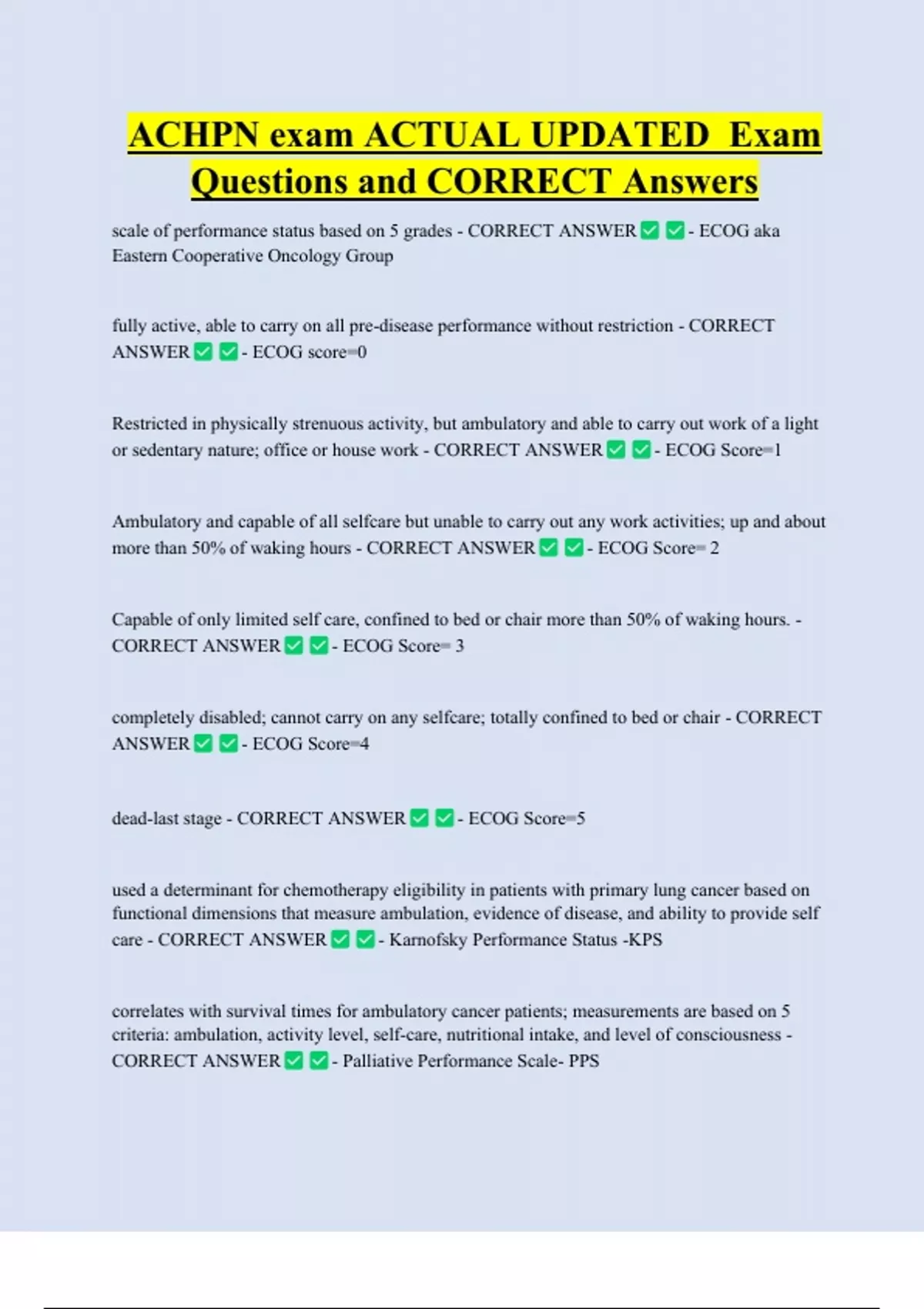 ACHPN exam ACTUAL UPDATED Exam Questions and CORRECT Answers

scale of performance status based on 5 grades - CORRECT ANSWER ✅ ✅ - ECOG aka Eastern Cooperative Oncology Group

fully active, able to carry on all pre-disease performance without restriction - CORRECT ANSWER ✅ ✅ - ECOG score=0

Restricted in physically strenuous activity, but ambulatory and able to carry out work of a light or sedentary nature; office or house work - CORRECT ANSWER ✅ ✅ - ECOG Score=1

Ambulatory and capable of all selfcare but unable to carry out any work activities; up and about more than 50% of waking hours - CORRECT ANSWER ✅ ✅ - ECOG Score= 2

Capable of only limited self care, confined to bed or chair more than 50% of waking hours. - CORRECT ANSWER ✅ ✅ - ECOG Score= 3

completely disabled; cannot carry on any selfcare; totally confined to bed or chair - CORRECT ANSWER ✅ ✅ - ECOG Score=4

dead-last stage - CORRECT ANSWER ✅ ✅ - ECOG Score=5

used a determinant for chemotherapy eligibility in patients with primary lung cancer based on functional dimensions that measure ambulation, evidence of disease, and ability to provide self care - CORRECT ANSWER ✅ ✅ - Karnofsky Performance Status -KPS

correlates with survival times for ambulatory cancer patients; measurements are based on 5 criteria: ambulation, activity level, self-care, nutritional intake, and level of consciousness - CORRECT ANSWER ✅ ✅ - Palliative Performance Scale- PPS